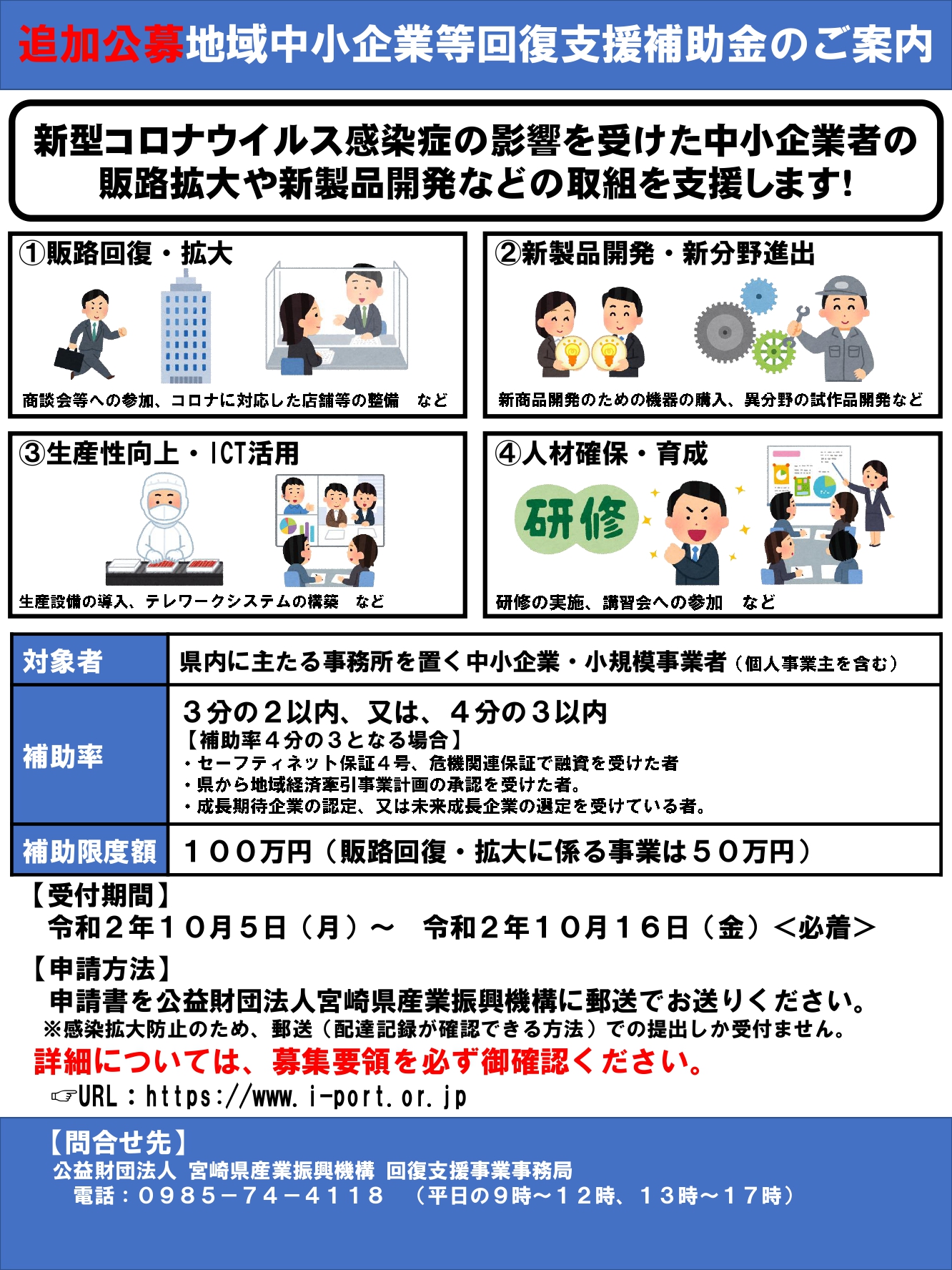 追加公募地域中小企業等回復支援補助金のご案内

新型コロナウイルス感染症の影響を受けた中小企業者の販路拡大や新製品開発などの取組を支援します!

①販路回復・拡大

商談会等への参加、コロナに対応した店舗等の整備　など

②新製品開発・新分野進出

新商品開発のための機器の購入、異分野の試作品開発など

③生産性向上・ICT活用

生産設備の導入、テレワークシステムの構築　など

④人材確保・育成

研修

研修の実施、講習会への参加　など

| 対象者 | 県内に主たる事務所を置く中小企業・小規模事業者（個人事業主を含む） |
|---|---|
| 補助率 | ３分の２以内、又は、４分の３以内 【補助率４分の３となる場合】 ・セーフティネット保証４号、危機関連保証で融資を受けた者 ・県から地域経済牽引事業計画の承認を受けた者。 ・成長期待企業の認定、又は未来成長企業の選定を受けている者。 |
| 補助限度額 | １００万円（販路回復・拡大に係る事業は５０万円） |

【受付期間】
令和２年１０月５日（月）～　令和２年１０月１６日（金）＜必着＞

【申請方法】
申請書を公益財団法人宮崎県産業振興機構に郵送でお送りください。
※感染拡大防止のため、郵送（配達記録が確認できる方法）での提出しか受付ません。

詳細については、募集要領を必ず御確認ください。
☞URL：https://www.i-port.or.jp

【問合せ先】
公益財団法人 宮崎県産業振興機構 回復支援事業事務局
電話：０９８５－７４－４１１８　（平日の９時～１２時、１３時～１７時）